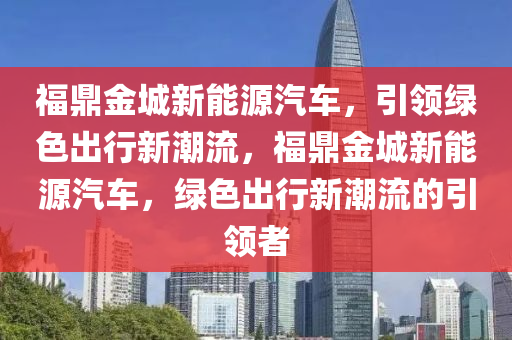 福鼎金城新能源汽车，引领绿色出行新潮流，福鼎金城新能源汽车，绿色出行新潮流的引领者